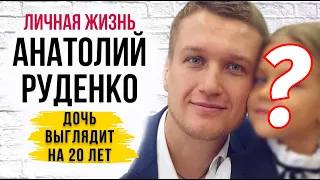 ЛИЧНАЯ ЖИЗНЬ
АНАТОЛИЙ РУДЕНКО

ДОЧЬ ВЫГЛЯДИТ НА 20 ЛЕТ

?